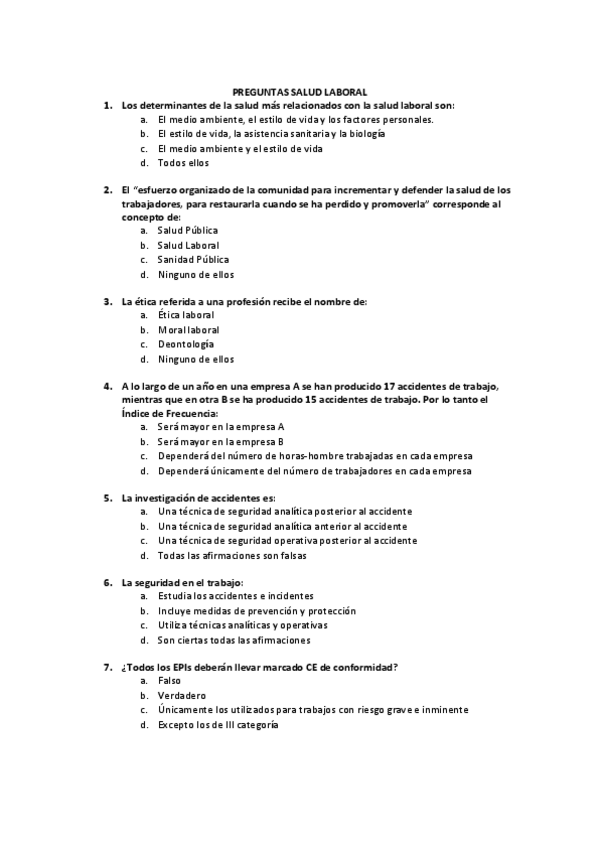 PREGUNTAS SALUD LABORAL

1. Los determinantes de la salud más relacionados con la salud laboral son:
a. El medio ambiente, el estilo de vida y los factores personales.
b. El estilo de vida, la asistencia sanitaria y la biología
c. El medio ambiente y el estilo de vida
d. Todos ellos

2. El "esfuerzo organizado de la comunidad para incrementar y defender la salud de los trabajadores, para restaurarla cuando se ha perdido y promoverla" corresponde al concepto de:
a. Salud Pública
b. Salud Laboral
c. Sanidad Pública
d. Ninguno de ellos

3. La ética referida a una profesión recibe el nombre de:
a. Ética laboral
b. Moral laboral
c. Deontología
d. Ninguno de ellos

4. A lo largo de un año en una empresa A se han producido 17 accidentes de trabajo, mientras que en otra B se ha producido 15 accidentes de trabajo. Por lo tanto el Índice de Frecuencia:
a. Será mayor en la empresa A
b. Será mayor en la empresa B
c. Dependerá del número de horas-hombre trabajadas en cada empresa
d. Dependerá únicamente del número de trabajadores en cada empresa

5. La investigación de accidentes es:
a. Una técnica de seguridad analítica posterior al accidente
b. Una técnica de seguridad analítica anterior al accidente
c. Una técnica de seguridad operativa posterior al accidente
d. Todas las afirmaciones son falsas

6. La seguridad en el trabajo:
a. Estudia los accidentes e incidentes
b. Incluye medidas de prevención y protección
c. Utiliza técnicas analíticas y operativas
d. Son ciertas todas las afirmaciones

7. ¿Todos los EPIs deberán llevar marcado CE de conformidad?
a. Falso
b. Verdadero
c. Únicamente los utilizados para trabajos con riesgo grave e inminente
d. Excepto los de III categoría